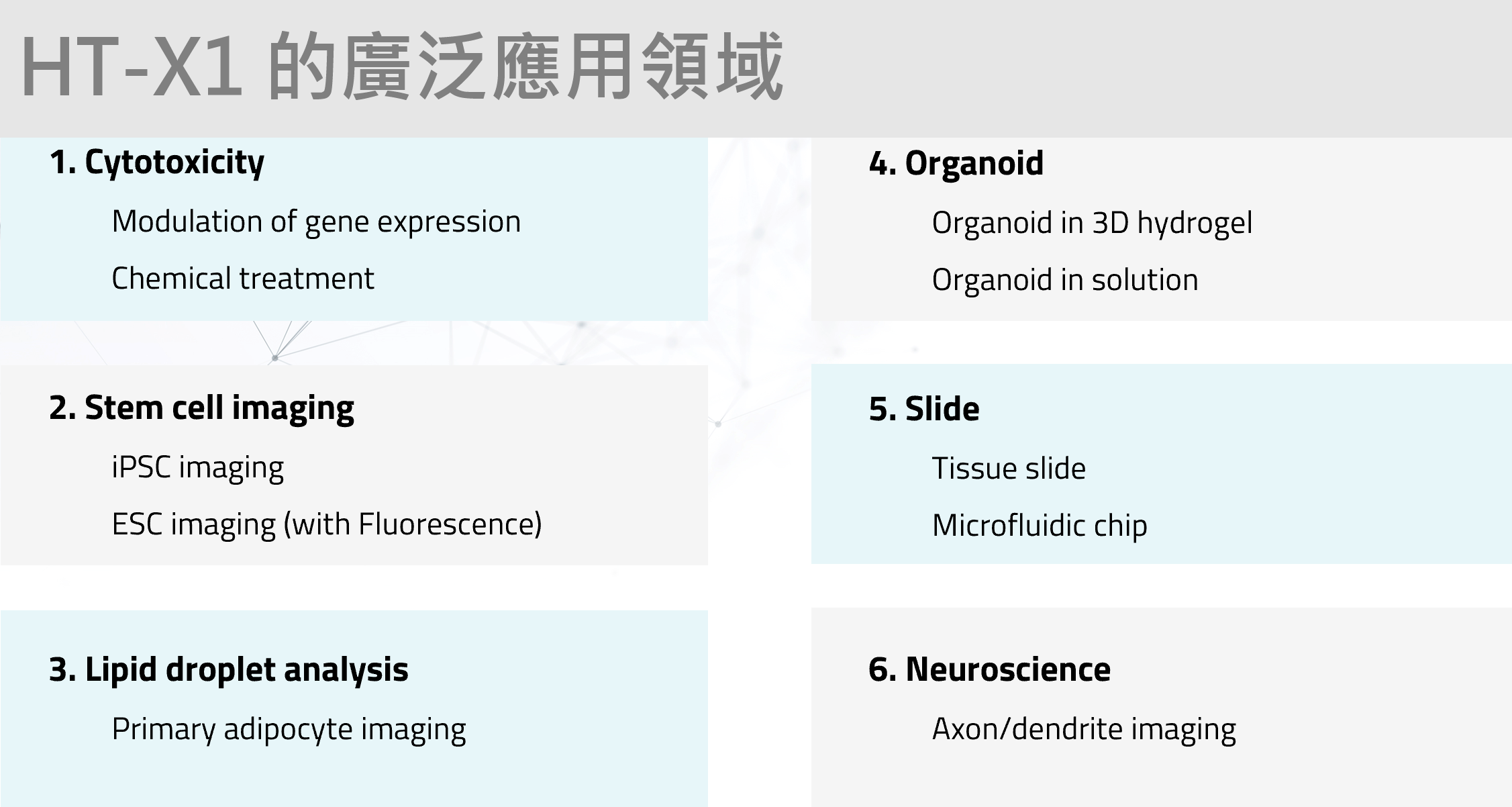 HT-X1 的廣泛應用領域

1. Cytotoxicity

Modulation of gene expression

Chemical treatment

2. Stem cell imaging

iPSC imaging

ESC imaging (with Fluorescence)

3. Lipid droplet analysis

Primary adipocyte imaging

4. Organoid

Organoid in 3D hydrogel

Organoid in solution

5. Slide

Tissue slide

Microfluidic chip

6. Neuroscience

Axon/dendrite imaging